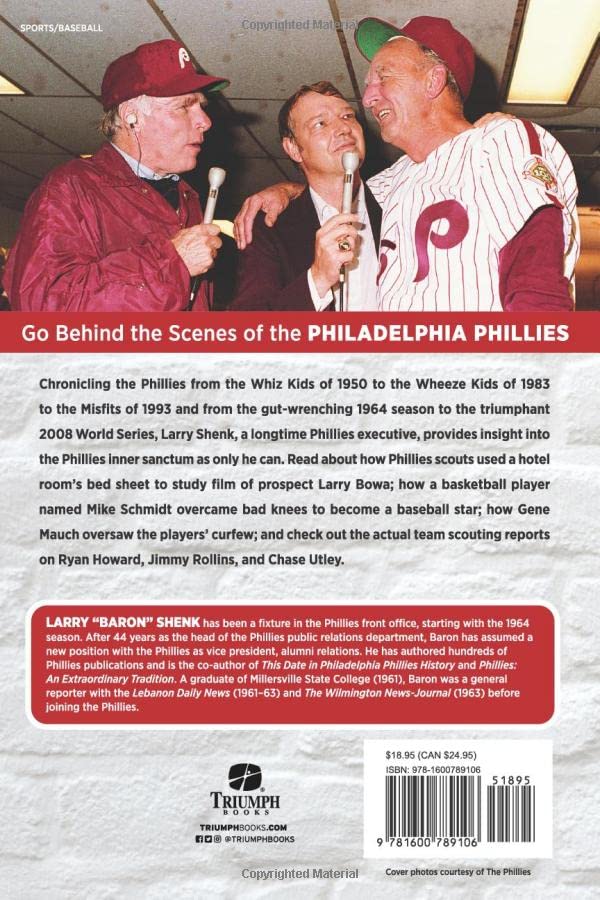 SPORTS/BASEBALL

Copyrighted Material

Go Behind the Scenes of the PHILADELPHIA PHILLIES

Chronicling the Phillies from the Whiz Kids of 1950 to the Wheeze Kids of 1983 to the Misfits of 1993 and from the gut-wrenching 1964 season to the triumphant 2008 World Series, Larry Shenk, a longtime Phillies executive, provides insight into the Phillies inner sanctum as only he can. Read about how Phillies scouts used a hotel room's bed sheet to study film of prospect Larry Bowa; how a basketball player named Mike Schmidt overcame bad knees to become a baseball star; how Gene Mauch oversaw the players' curfew; and check out the actual team scouting reports on Ryan Howard, Jimmy Rollins, and Chase Utley.

LARRY "BARON" SHENK has been a fixture in the Phillies front office, starting with the 1964 season. After 44 years as the head of the Phillies public relations department, Baron has assumed a new position with the Phillies as vice president, alumni relations. He has authored hundreds of Phillies publications and is the co-author of This Date in Philadelphia Phillies History and Phillies: An Extraordinary Tradition. A graduate of Millersville State College (1961), Baron was a general reporter with the Lebanon Daily News (1961–63) and The Wilmington News-Journal (1963) before joining the Phillies.

TRIUMPH BOOKS

TRIUMPHBOOKS.COM
@TRIUMPHBOOKS

$18.95 (CAN $24.95)
ISBN: 978-1600789106

51895

9 781600 789106

Copyrighted Material

Cover photos courtesy of The Phillies